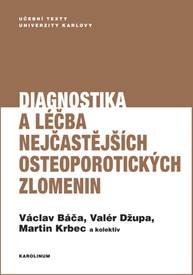 UČEBNÍ TEXTY
UNIVERZITY KARLOVY

DIAGNOSTIKA
A LÉČBA
NEJČASTĚJŠÍCH
OSTEOPOROTICKÝCH
ZLOMENIN

Václav Báča, Valér Džupa,
Martin Krbec a kolektiv

KAROLINUM